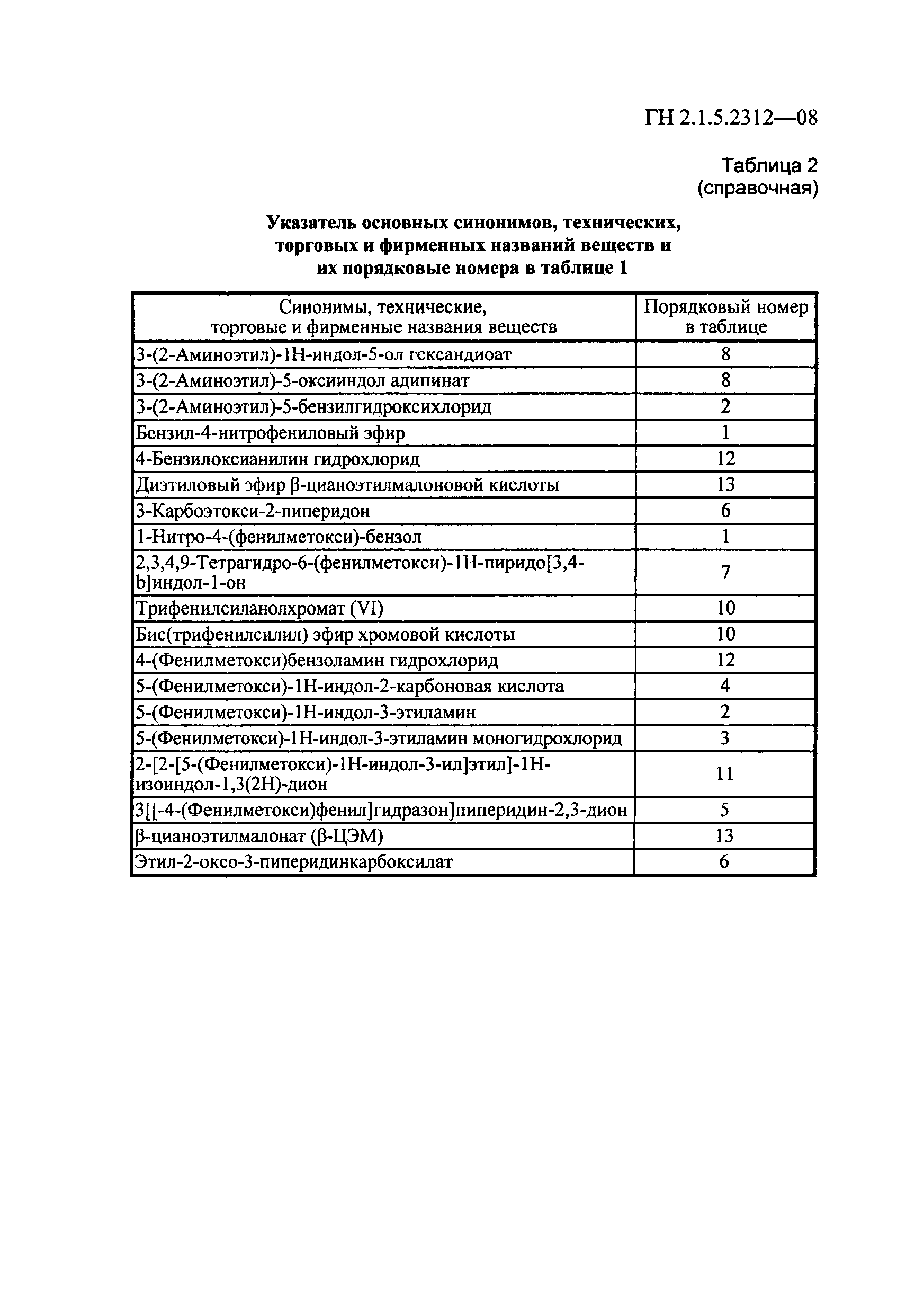 ГН 2.1.5.2312—08

Таблица 2
(справочная)

Указатель основных синонимов, технических, торговых и фирменных названий веществ и их порядковые номера в таблице 1

| Синонимы, технические, торговые и фирменные названия веществ | Порядковый номер в таблице |
|---|---|
| 3-(2-Аминоэтил)-1Н-индол-5-ол гександиоат | 8 |
| 3-(2-Аминоэтил)-5-оксииндол адипинат | 8 |
| 3-(2-Аминоэтил)-5-бензилгидроксихлорид | 2 |
| Бензил-4-нитрофениловый эфир | 1 |
| 4-Бензилоксианилин гидрохлорид | 12 |
| Диэтиловый эфир β-цианоэтилмалоновой кислоты | 13 |
| 3-Карбоэтокси-2-пиперидон | 6 |
| 1-Нитро-4-(фенилметокси)-бензол | 1 |
| 2,3,4,9-Тетрагидро-6-(фенилметокси)-1Н-пиридо[3,4-b]индол-1-он | 7 |
| Трифенилсиланолхромат (VI) | 10 |
| Бис(трифенилсилил) эфир хромовой кислоты | 10 |
| 4-(Фенилметокси)бензоламин гидрохлорид | 12 |
| 5-(Фенилметокси)-1Н-индол-2-карбоновая кислота | 4 |
| 5-(Фенилметокси)-1Н-индол-3-этиламин | 2 |
| 5-(Фенилметокси)-1Н-индол-3-этиламин моногидрохлорид | 3 |
| 2-[2-[5-(Фенилметокси)-1Н-индол-3-ил]этил]-1Н-изоиндол-1,3(2Н)-дион | 11 |
| 3[[-4-(Фенилметокси)фенил]гидразон]пиперидин-2,3-дион | 5 |
| β-цианоэтилмалонат (β-ЦЭМ) | 13 |
| Этил-2-оксо-3-пиперидинкарбоксилат | 6 |